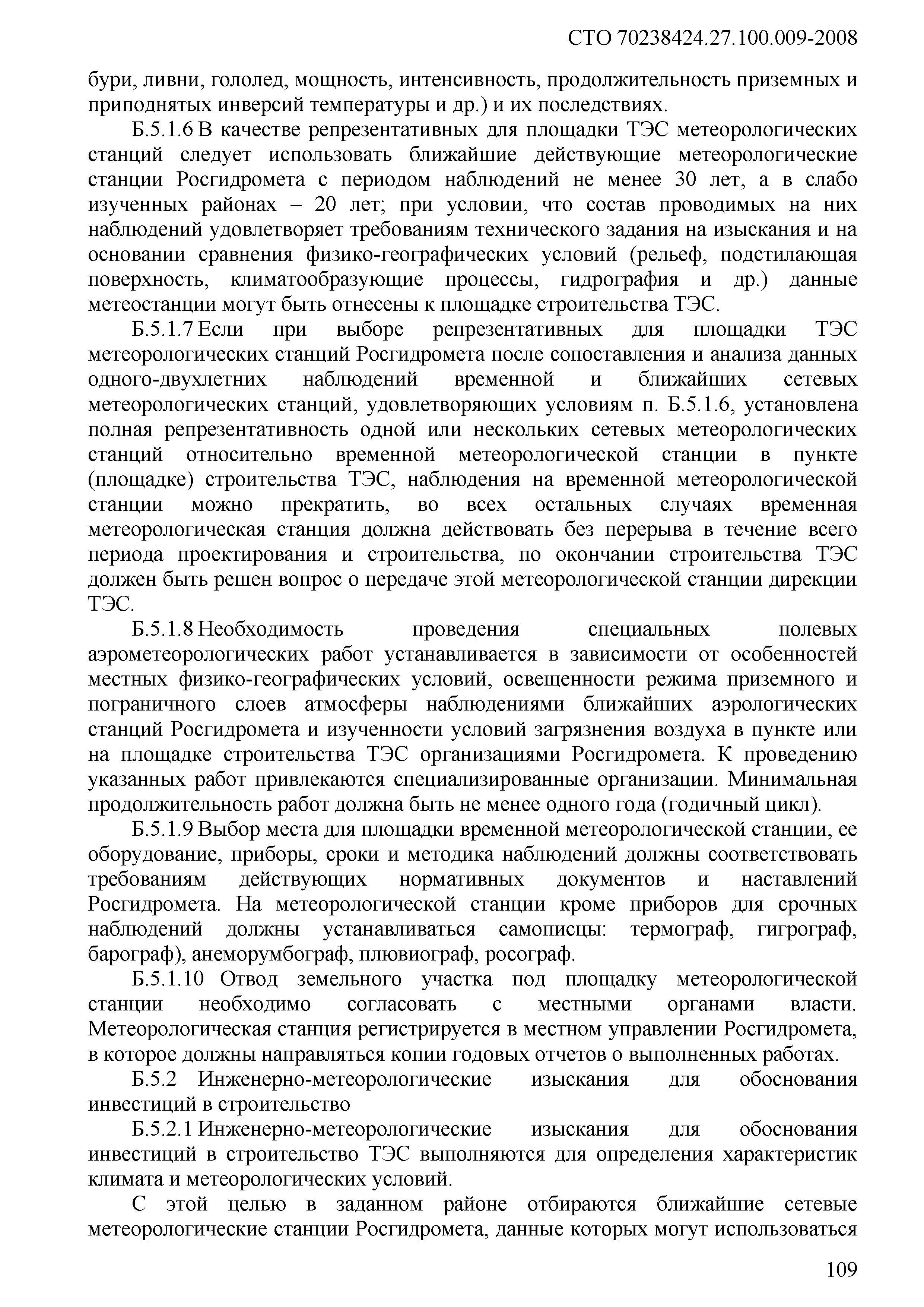 СТО 70238424.27.100.009-2008

бури, ливни, гололед, мощность, интенсивность, продолжительность приземных и приподнятых инверсий температуры и др.) и их последствиях.

Б.5.1.6 В качестве репрезентативных для площадки ТЭС метеорологических станций следует использовать ближайшие действующие метеорологические станции Росгидромета с периодом наблюдений не менее 30 лет, а в слабо изученных районах – 20 лет; при условии, что состав проводимых на них наблюдений удовлетворяет требованиям технического задания на изыскания и на основании сравнения физико-географических условий (рельеф, подстилающая поверхность, климатообразующие процессы, гидрография и др.) данные метеостанции могут быть отнесены к площадке строительства ТЭС.

Б.5.1.7 Если при выборе репрезентативных для площадки ТЭС метеорологических станций Росгидромета после сопоставления и анализа данных одного-двухлетних наблюдений временной и ближайших сетевых метеорологических станций, удовлетворяющих условиям п. Б.5.1.6, установлена полная репрезентативность одной или нескольких сетевых метеорологических станций относительно временной метеорологической станции в пункте (площадке) строительства ТЭС, наблюдения на временной метеорологической станции можно прекратить, во всех остальных случаях временная метеорологическая станция должна действовать без перерыва в течение всего периода проектирования и строительства, по окончании строительства ТЭС должен быть решен вопрос о передаче этой метеорологической станции дирекции ТЭС.

Б.5.1.8 Необходимость проведения специальных полевых аэрометеорологических работ устанавливается в зависимости от особенностей местных физико-географических условий, освещенности режима приземного и пограничного слоев атмосферы наблюдениями ближайших аэрологических станций Росгидромета и изученности условий загрязнения воздуха в пункте или на площадке строительства ТЭС организациями Росгидромета. К проведению указанных работ привлекаются специализированные организации. Минимальная продолжительность работ должна быть не менее одного года (годичный цикл).

Б.5.1.9 Выбор места для площадки временной метеорологической станции, ее оборудование, приборы, сроки и методика наблюдений должны соответствовать требованиям действующих нормативных документов и наставлений Росгидромета. На метеорологической станции кроме приборов для срочных наблюдений должны устанавливаться самописцы: термограф, гигрограф, барограф), анеморумбограф, плювиограф, росограф.

Б.5.1.10 Отвод земельного участка под площадку метеорологической станции необходимо согласовать с местными органами власти. Метеорологическая станция регистрируется в местном управлении Росгидромета, в которое должны направляться копии годовых отчетов о выполненных работах.

Б.5.2 Инженерно-метеорологические изыскания для обоснования инвестиций в строительство

Б.5.2.1 Инженерно-метеорологические изыскания для обоснования инвестиций в строительство ТЭС выполняются для определения характеристик климата и метеорологических условий.

С этой целью в заданном районе отбираются ближайшие сетевые метеорологические станции Росгидромета, данные которых могут использоваться

109